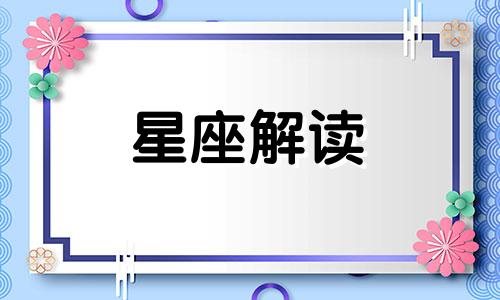 星座解读